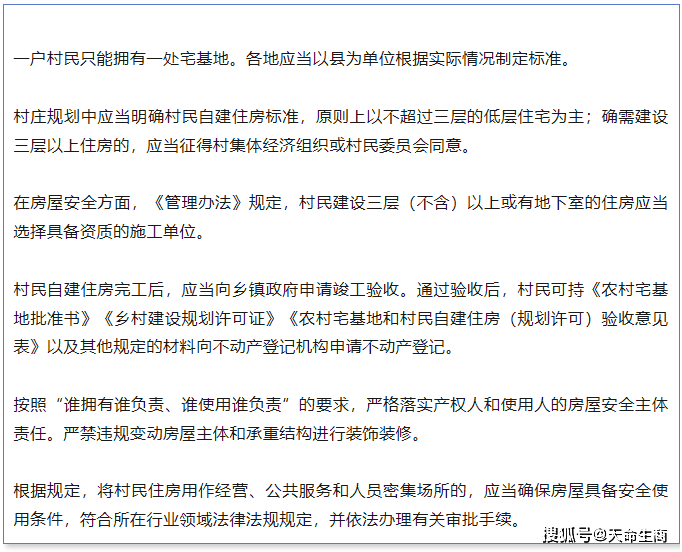 一户村民只能拥有一处宅基地。各地应当以县为单位根据实际情况制定标准。

村庄规划中应当明确村民自建住房标准，原则上以不超过三层的低层住宅为主；确需建设三层以上住房的，应当征得村集体经济组织或村民委员会同意。

在房屋安全方面，《管理办法》规定，村民建设三层（不含）以上或有地下室的住房应当选择具备资质的施工单位。

村民自建住房完工后，应当向乡镇政府申请竣工验收。通过验收后，村民可持《农村宅基地批准书》《乡村建设规划许可证》《农村宅基地和村民自建住房（规划许可）验收意见表》以及其他规定的材料向不动产登记机构申请不动产登记。

按照“谁拥有谁负责、谁使用谁负责”的要求，严格落实产权人和使用人的房屋安全主体责任。严禁违规变动房屋主体和承重结构进行装饰装修。

根据规定，将村民住房用作经营、公共服务和人员密集场所的，应当确保房屋具备安全使用条件，符合所在行业领域法律法规规定，并依法办理有关审批手续。

搜狐号@天命生商